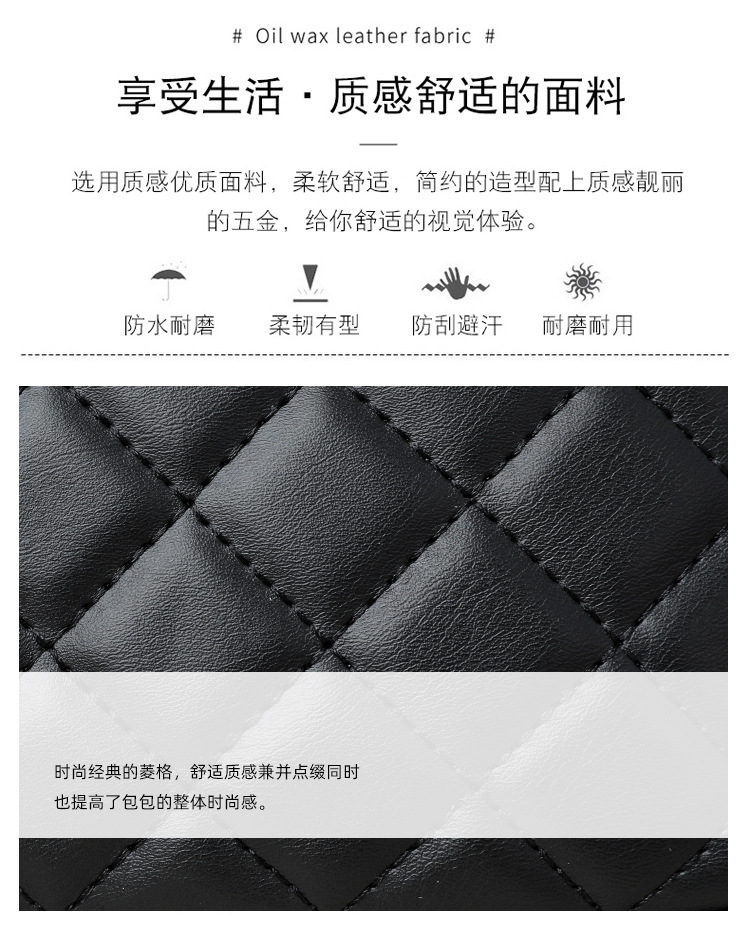 # Oil wax leather fabric #

享受生活 · 质感舒适的面料

选用质感优质面料，柔软舒适，简约的造型配上质感靓丽的五金，给你舒适的视觉体验。

防水耐磨 柔韧有型 防刮避汗 耐磨耐用

时尚经典的菱格，舒适质感兼并点缀同时也提高了包包的整体时尚感。